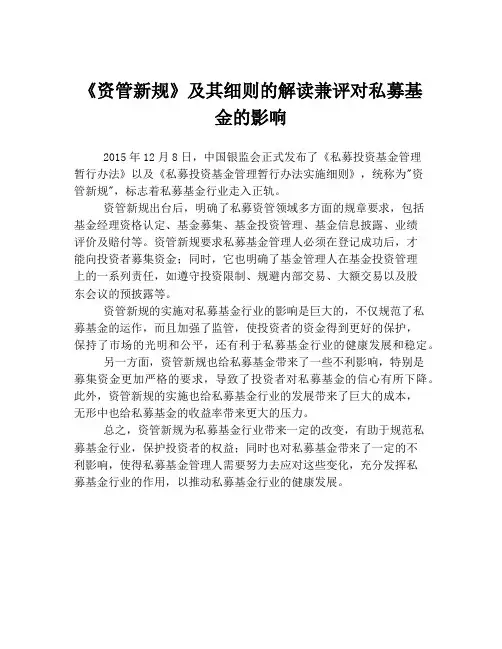 《资管新规》及其细则的解读兼评对私募基金的影响

2015 年 12 月 8 日，中国银监会正式发布了《私募投资基金管理暂行办法》以及《私募投资基金管理暂行办法实施细则》，统称为"资管新规"，标志着私募基金行业走入正轨。

资管新规出台后，明确了私募资管领域多方面的规章要求，包括基金经理资格认定、基金募集、基金投资管理、基金信息披露、业绩评价及赔付等。资管新规要求私募基金管理人必须在登记成功后，才能向投资者募集资金；同时，它也明确了基金管理人在基金投资管理上的一系列责任，如遵守投资限制、规避内部交易、大额交易以及股东会议的预披露等。

资管新规的实施对私募基金行业的影响是巨大的，不仅规范了私募基金的运作，而且加强了监管，使投资者的资金得到更好的保护，保持了市场的光明和公平，还有利于私募基金行业的健康发展和稳定。

另一方面，资管新规也给私募基金带来了一些不利影响，特别是募集资金更加严格的要求，导致了投资者对私募基金的信心有所下降。此外，资管新规的实施也给私募基金行业的发展带来了巨大的成本，无形中也给私募基金的收益率带来更大的压力。

总之，资管新规为私募基金行业带来一定的改变，有助于规范私募基金行业，保护投资者的权益；同时也对私募基金带来了一定的不利影响，使得私募基金管理人需要努力去应对这些变化，充分发挥私募基金行业的作用，以推动私募基金行业的健康发展。